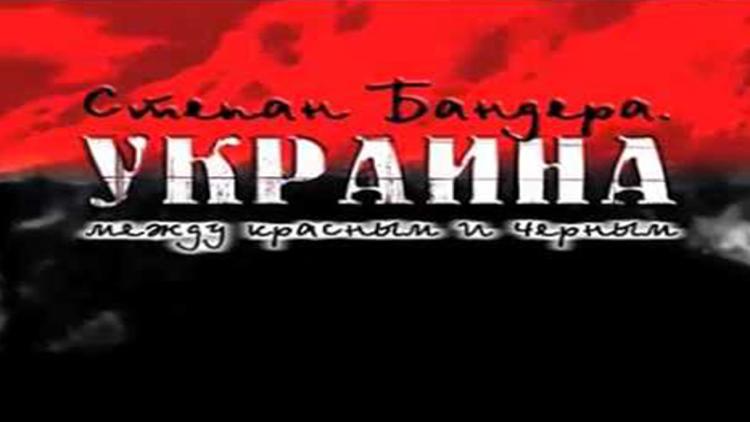 Степан Бандера.
УКРАИНА
между красным и черным